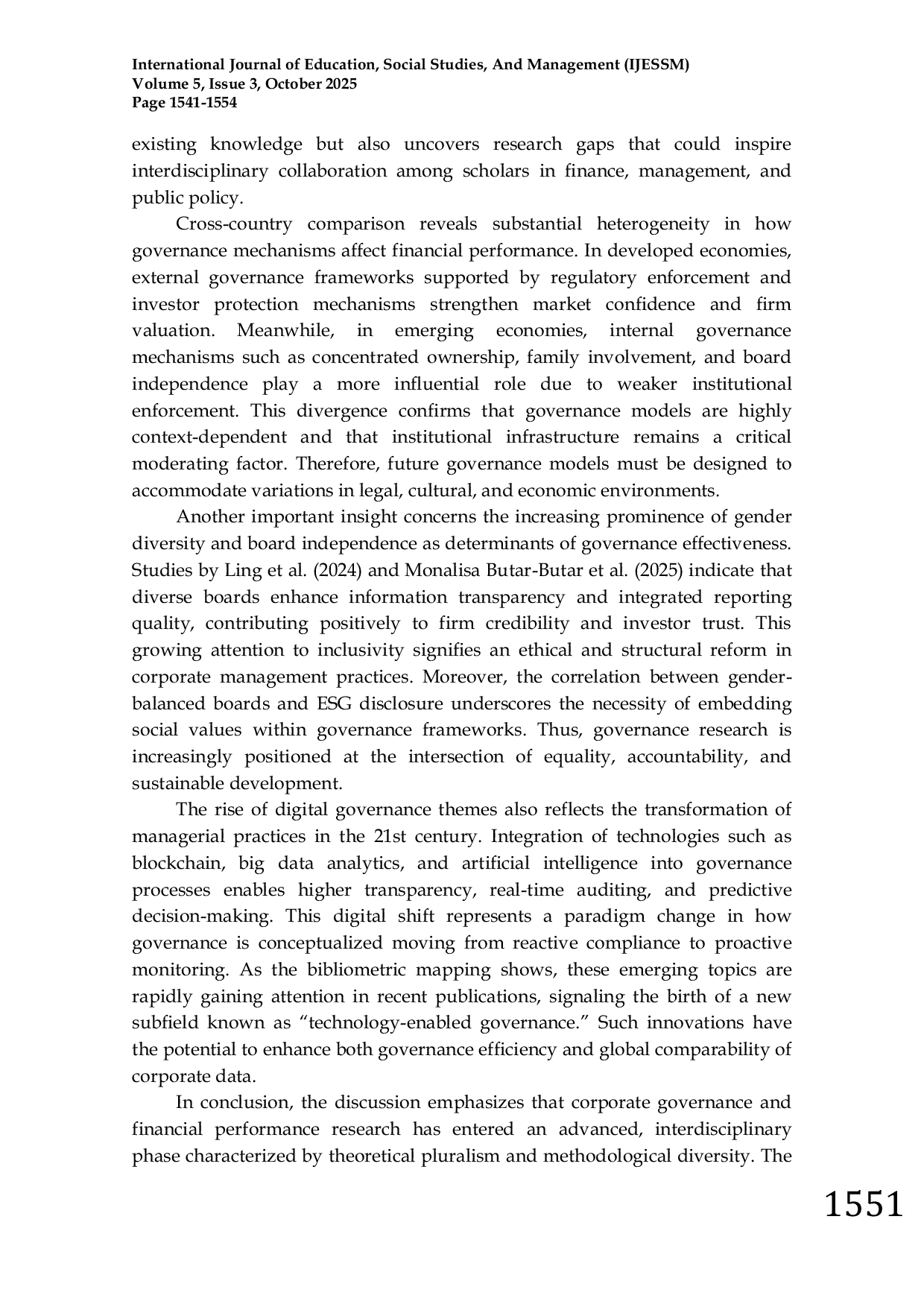 International Journal of Education, Social Studies, And Management (IJESSM)
Volume 5, Issue 3, October 2025
Page 1541-1554

existing knowledge but also uncovers research gaps that could inspire interdisciplinary collaboration among scholars in finance, management, and public policy.

Cross-country comparison reveals substantial heterogeneity in how governance mechanisms affect financial performance. In developed economies, external governance frameworks supported by regulatory enforcement and investor protection mechanisms strengthen market confidence and firm valuation. Meanwhile, in emerging economies, internal governance mechanisms such as concentrated ownership, family involvement, and board independence play a more influential role due to weaker institutional enforcement. This divergence confirms that governance models are highly context-dependent and that institutional infrastructure remains a critical moderating factor. Therefore, future governance models must be designed to accommodate variations in legal, cultural, and economic environments.

Another important insight concerns the increasing prominence of gender diversity and board independence as determinants of governance effectiveness. Studies by Ling et al. (2024) and Monalisa Butar-Butar et al. (2025) indicate that diverse boards enhance information transparency and integrated reporting quality, contributing positively to firm credibility and investor trust. This growing attention to inclusivity signifies an ethical and structural reform in corporate management practices. Moreover, the correlation between gender-balanced boards and ESG disclosure underscores the necessity of embedding social values within governance frameworks. Thus, governance research is increasingly positioned at the intersection of equality, accountability, and sustainable development.

The rise of digital governance themes also reflects the transformation of managerial practices in the 21st century. Integration of technologies such as blockchain, big data analytics, and artificial intelligence into governance processes enables higher transparency, real-time auditing, and predictive decision-making. This digital shift represents a paradigm change in how governance is conceptualized moving from reactive compliance to proactive monitoring. As the bibliometric mapping shows, these emerging topics are rapidly gaining attention in recent publications, signaling the birth of a new subfield known as “technology-enabled governance.” Such innovations have the potential to enhance both governance efficiency and global comparability of corporate data.

In conclusion, the discussion emphasizes that corporate governance and financial performance research has entered an advanced, interdisciplinary phase characterized by theoretical pluralism and methodological diversity. The

1551